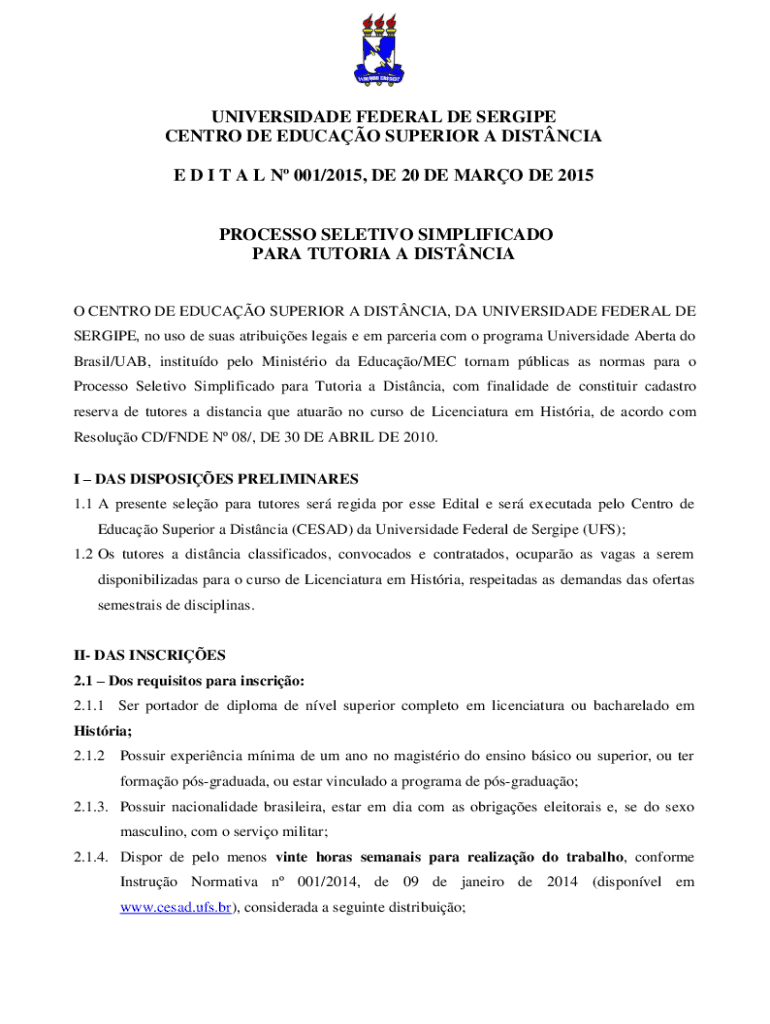 UNIVERSIDADE FEDERAL DE SERGIPE
CENTRO DE EDUCAÇÃO SUPERIOR A DISTÂNCIA

E D I T A L Nº 001/2015, DE 20 DE MARÇO DE 2015

PROCESSO SELETIVO SIMPLIFICADO
PARA TUTORIA A DISTÂNCIA

O CENTRO DE EDUCAÇÃO SUPERIOR A DISTÂNCIA, DA UNIVERSIDADE FEDERAL DE SERGIPE, no uso de suas atribuições legais e em parceria com o programa Universidade Aberta do Brasil/UAB, instituído pelo Ministério da Educação/MEC tornam públicas as normas para o Processo Seletivo Simplificado para Tutoria a Distância, com finalidade de constituir cadastro reserva de tutores a distancia que atuarão no curso de Licenciatura em História, de acordo com Resolução CD/FNDE Nº 08/, DE 30 DE ABRIL DE 2010.

I – DAS DISPOSIÇÕES PRELIMINARES
1.1 A presente seleção para tutores será regida por esse Edital e será executada pelo Centro de Educação Superior a Distância (CESAD) da Universidade Federal de Sergipe (UFS);
1.2 Os tutores a distância classificados, convocados e contratados, ocuparão as vagas a serem disponibilizadas para o curso de Licenciatura em História, respeitadas as demandas das ofertas semestrais de disciplinas.

II- DAS INSCRIÇÕES
2.1 – Dos requisitos para inscrição:
2.1.1 Ser portador de diploma de nível superior completo em licenciatura ou bacharelado em História;
2.1.2 Possuir experiência mínima de um ano no magistério do ensino básico ou superior, ou ter formação pós-graduada, ou estar vinculado a programa de pós-graduação;
2.1.3. Possuir nacionalidade brasileira, estar em dia com as obrigações eleitorais e, se do sexo masculino, com o serviço militar;
2.1.4. Dispor de pelo menos vinte horas semanais para realização do trabalho, conforme Instrução Normativa nº 001/2014, de 09 de janeiro de 2014 (disponível em www.cesad.ufs.br), considerada a seguinte distribuição;